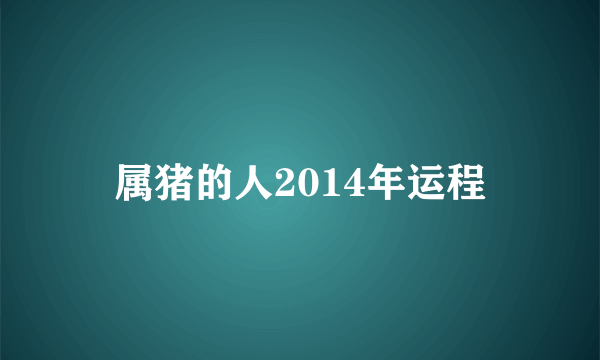 属猪的人2014年运程